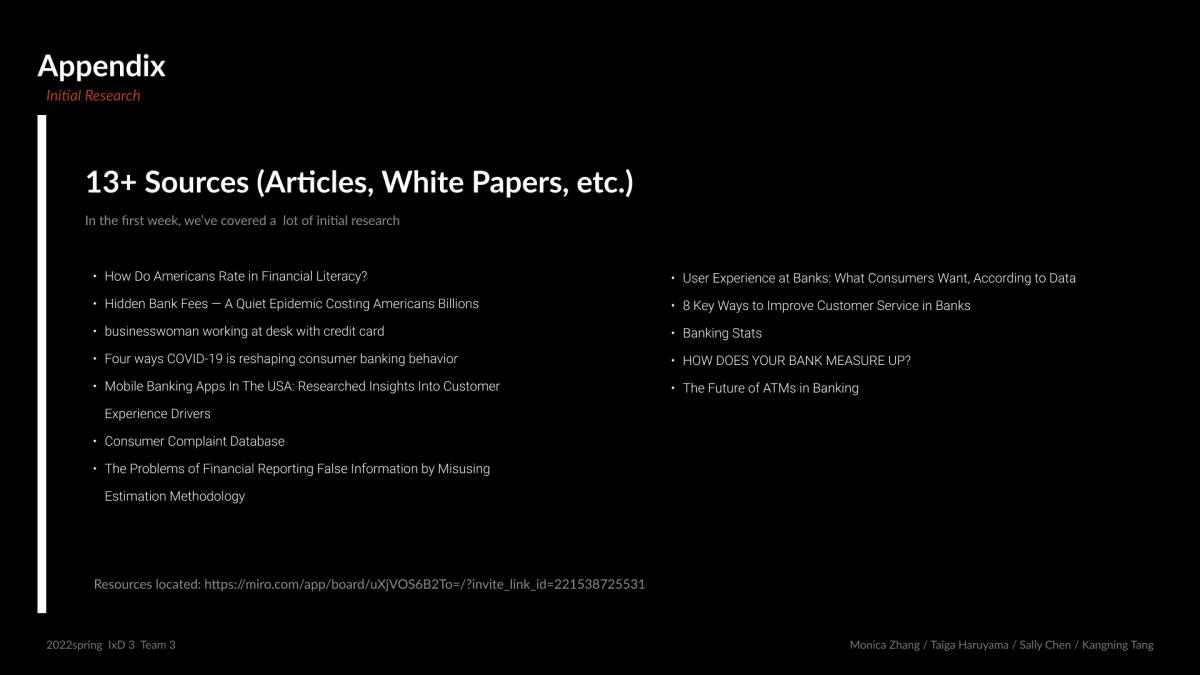 Appendix
Initial Research

13+ Sources (Articles, White Papers, etc.)

In the first week, we've covered a lot of initial research

• How Do Americans Rate in Financial Literacy?
• Hidden Bank Fees — A Quiet Epidemic Costing Americans Billions
• businesswoman working at desk with credit card
• Four ways COVID-19 is reshaping consumer banking behavior
• Mobile Banking Apps In The USA: Researched Insights Into Customer Experience Drivers
• Consumer Complaint Database
• The Problems of Financial Reporting False Information by Misusing Estimation Methodology

• User Experience at Banks: What Consumers Want, According to Data
• 8 Key Ways to Improve Customer Service in Banks
• Banking Stats
• HOW DOES YOUR BANK MEASURE UP?
• The Future of ATMs in Banking

Resources located: https://miro.com/app/board/uXjVOS6B2To=/?invite_link_id=221538725531

2022spring IxD 3 Team 3

Monica Zhang / Taiga Haruyama / Sally Chen / Kangning Tang